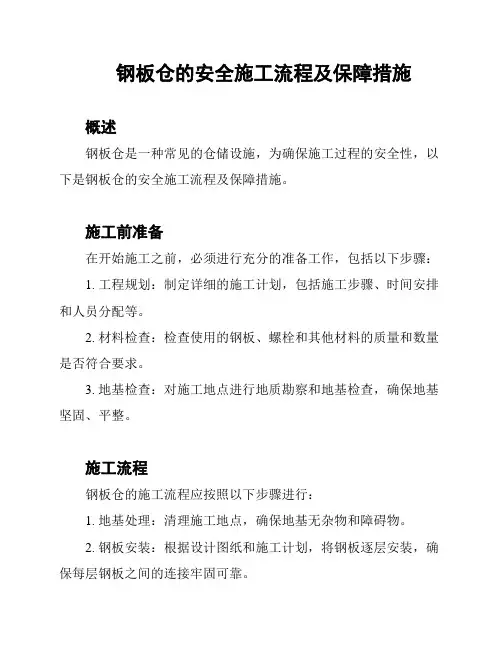 钢板仓的安全施工流程及保障措施

概述

钢板仓是一种常见的仓储设施，为确保施工过程的安全性，以下是钢板仓的安全施工流程及保障措施。

施工前准备

在开始施工之前，必须进行充分的准备工作，包括以下步骤：

1. 工程规划：制定详细的施工计划，包括施工步骤、时间安排和人员分配等。

2. 材料检查：检查使用的钢板、螺栓和其他材料的质量和数量是否符合要求。

3. 地基检查：对施工地点进行地质勘察和地基检查，确保地基坚固、平整。

施工流程

钢板仓的施工流程应按照以下步骤进行：

1. 地基处理：清理施工地点，确保地基无杂物和障碍物。

2. 钢板安装：根据设计图纸和施工计划，将钢板逐层安装，确保每层钢板之间的连接牢固可靠。